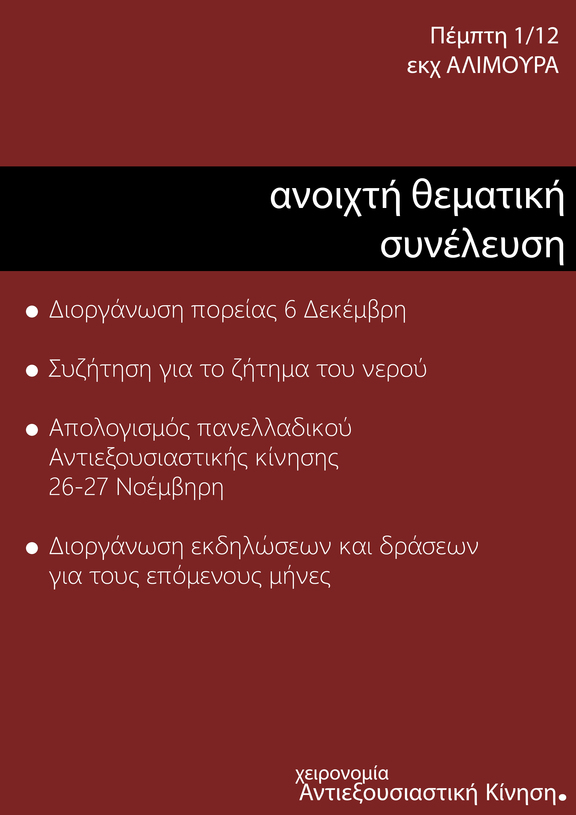 Πέμπτη 1/12
εκχ ΑΛΙΜΟΥΡΑ

ανοιχτή θεματική
συνέλευση

• Διοργάνωση πορείας 6 Δεκέμβρη

• Συζήτηση για το ζήτημα του νερού

• Απολογισμός πανελλαδικού Αντιεξουσιαστικής κίνησης 26-27 Νοέμβηρη

• Διοργάνωση εκδηλώσεων και δράσεων για τους επόμενους μήνες

χειρονομία
Αντιεξουσιαστική Κίνηση.